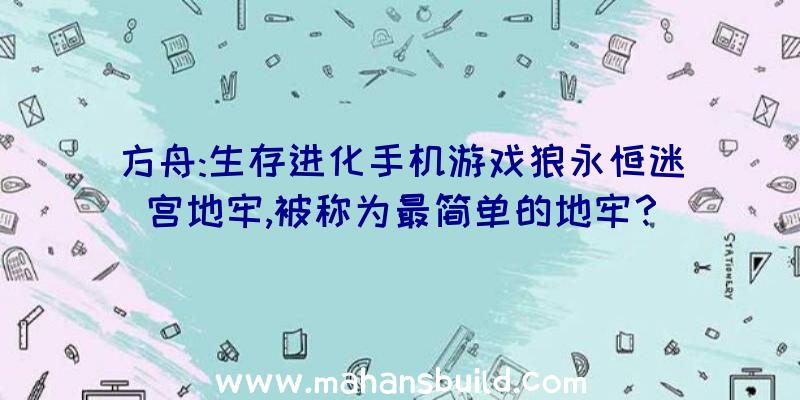 方舟:生存进化手机游戏狼永恒迷宫地牢,被称为最简单的地牢？

STATIONERY

www.mahansbuild.com